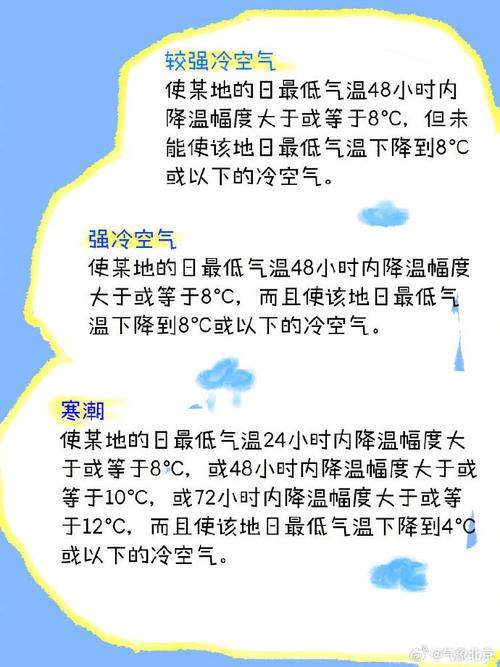 较强冷空气
使某地的日最低气温48小时内降温幅度大于或等于8°C，但未能使该地日最低气温下降到8°C或以下的冷空气。

强冷空气
使某地的日最低气温48小时内降温幅度大于或等于8°C，而且使该地日最低气温下降到8°C或以下的冷空气。

寒潮
使某地的日最低气温24小时内降温幅度大于或等于8°C，或48小时内降温幅度大于或等于10°C，或72小时内降温幅度大于或等于12°C，而且使该地日最低气温下降到4°C或以下的冷空气。

@气象北京